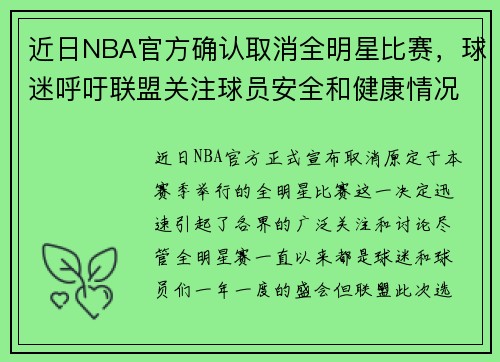 近日NBA官方确认取消全明星比赛，球迷呼吁联盟关注球员安全和健康情况

近日NBA官方正式宣布取消原定于本赛季举行的全明星比赛这一决定迅速引起了各界的广泛关注和讨论尽管全明星赛一直以来都是球迷和球员们一年一度的盛会但联盟此次选